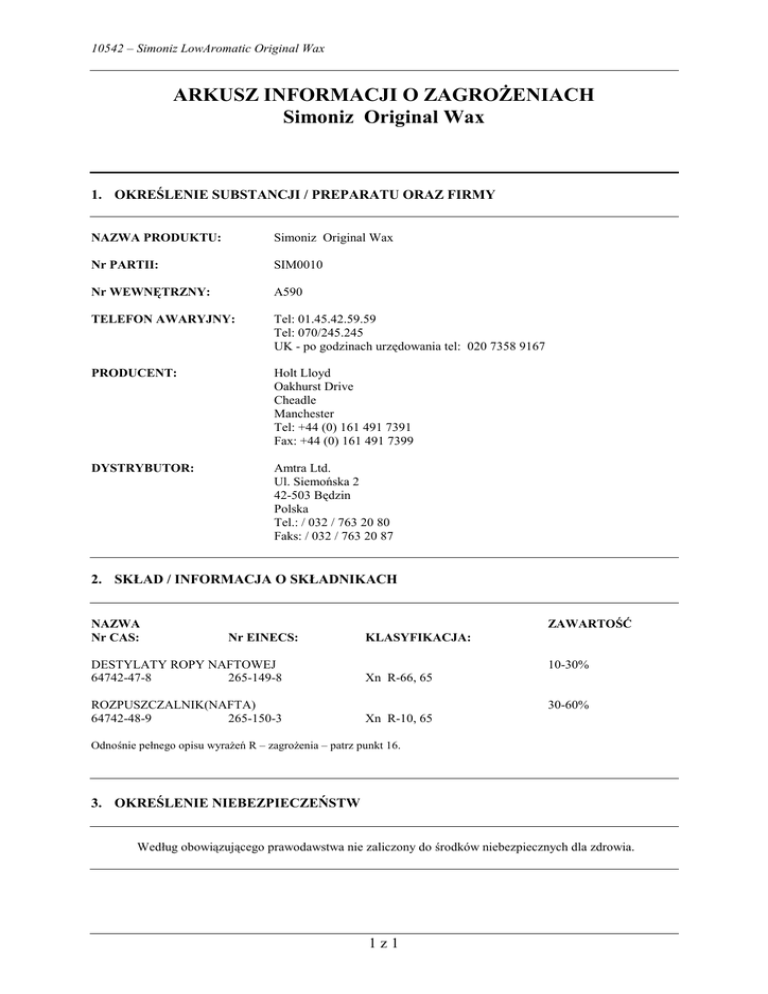 10542 – Simoniz LowAromatic Original Wax

ARKUSZ INFORMACJI O ZAGROŻENIACH
Simoniz Original Wax

1. OKREŚLENIE SUBSTANCJI / PREPARATU ORAZ FIRMY

NAZWA PRODUKTU: Simoniz Original Wax

Nr PARTII: SIM0010

Nr WEWNĘTRZNY: A590

TELEFON AWARYJNY: Tel: 01.45.42.59.59
Tel: 070/245.245
UK - po godzinach urzędowania tel: 020 7358 9167

PRODUCENT: Holt Lloyd
Oakhurst Drive
Cheadle
Manchester
Tel: +44 (0) 161 491 7391
Fax: +44 (0) 161 491 7399

DYSTRYBUTOR: Amtra Ltd.
Ul. Siemońska 2
42-503 Będzin
Polska
Tel.: / 032 / 763 20 80
Faks: / 032 / 763 20 87

2. SKŁAD / INFORMACJA O SKŁADNIKACH

| NAZWA Nr CAS: | Nr EINECS: | KLASYFIKACJA: | ZAWARTOŚĆ |
|---|---|---|---|
| DESTYLATY ROPY NAFTOWEJ 64742-47-8 | 265-149-8 | Xn R-66, 65 | 10-30% |
| ROZPUSZCZALNIK(NAFTA) 64742-48-9 | 265-150-3 | Xn R-10, 65 | 30-60% |

Odnośnie pełnego opisu wyrażeń R – zagrożenia – patrz punkt 16.

3. OKREŚLENIE NIEBEZPIECZEŃSTW

Według obowiązującego prawodawstwa nie zaliczony do środków niebezpiecznych dla zdrowia.

1 z 1